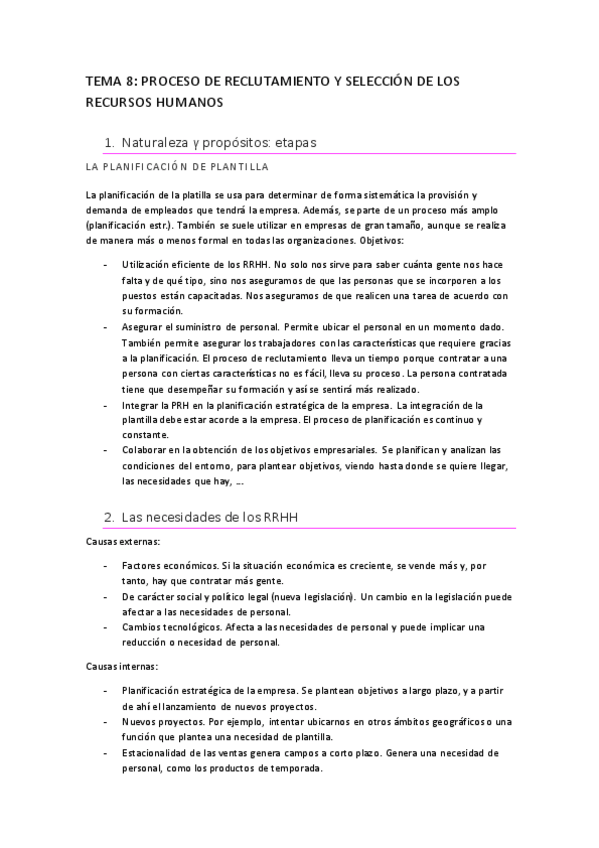 TEMA 8: PROCESO DE RECLUTAMIENTO Y SELECCIÓN DE LOS RECURSOS HUMANOS

1. Naturaleza y propósitos: etapas

LA PLANIFICACIÓN DE PLANTILLA

La planificación de la platilla se usa para determinar de forma sistemática la provisión y demanda de empleados que tendrá la empresa. Además, se parte de un proceso más amplo (planificación estr.). También se suele utilizar en empresas de gran tamaño, aunque se realiza de manera más o menos formal en todas las organizaciones. Objetivos:

- Utilización eficiente de los RRHH. No solo nos sirve para saber cuánta gente nos hace falta y de qué tipo, sino nos aseguramos de que las personas que se incorporen a los puestos están capacitadas. Nos aseguramos de que realicen una tarea de acuerdo con su formación.
- Asegurar el suministro de personal. Permite ubicar el personal en un momento dado. También permite asegurar los trabajadores con las características que requiere gracias a la planificación. El proceso de reclutamiento lleva un tiempo porque contratar a una persona con ciertas características no es fácil, lleva su proceso. La persona contratada tiene que desempeñar su formación y así se sentirá más realizado.
- Integrar la PRH en la planificación estratégica de la empresa. La integración de la plantilla debe estar acorde a la empresa. El proceso de planificación es continuo y constante.
- Colaborar en la obtención de los objetivos empresariales. Se planifican y analizan las condiciones del entorno, para plantear objetivos, viendo hasta donde se quiere llegar, las necesidades que hay, ....

2. Las necesidades de los RRHH

Causas externas:

- Factores económicos. Si la situación económica es creciente, se vende más y, por tanto, hay que contratar más gente.
- De carácter social y político legal (nueva legislación). Un cambio en la legislación puede afectar a las necesidades de personal.
- Cambios tecnológicos. Afecta a las necesidades de personal y puede implicar una reducción o necesidad de personal.

Causas internas:

- Planificación estratégica de la empresa. Se plantean objetivos a largo plazo, y a partir de ahí el lanzamiento de nuevos proyectos.
- Nuevos proyectos. Por ejemplo, intentar ubicarnos en otros ámbitos geográficos o una función que plantea una necesidad de plantilla.
- Estacionalidad de las ventas genera campos a corto plazo. Genera una necesidad de personal, como los productos de temporada.